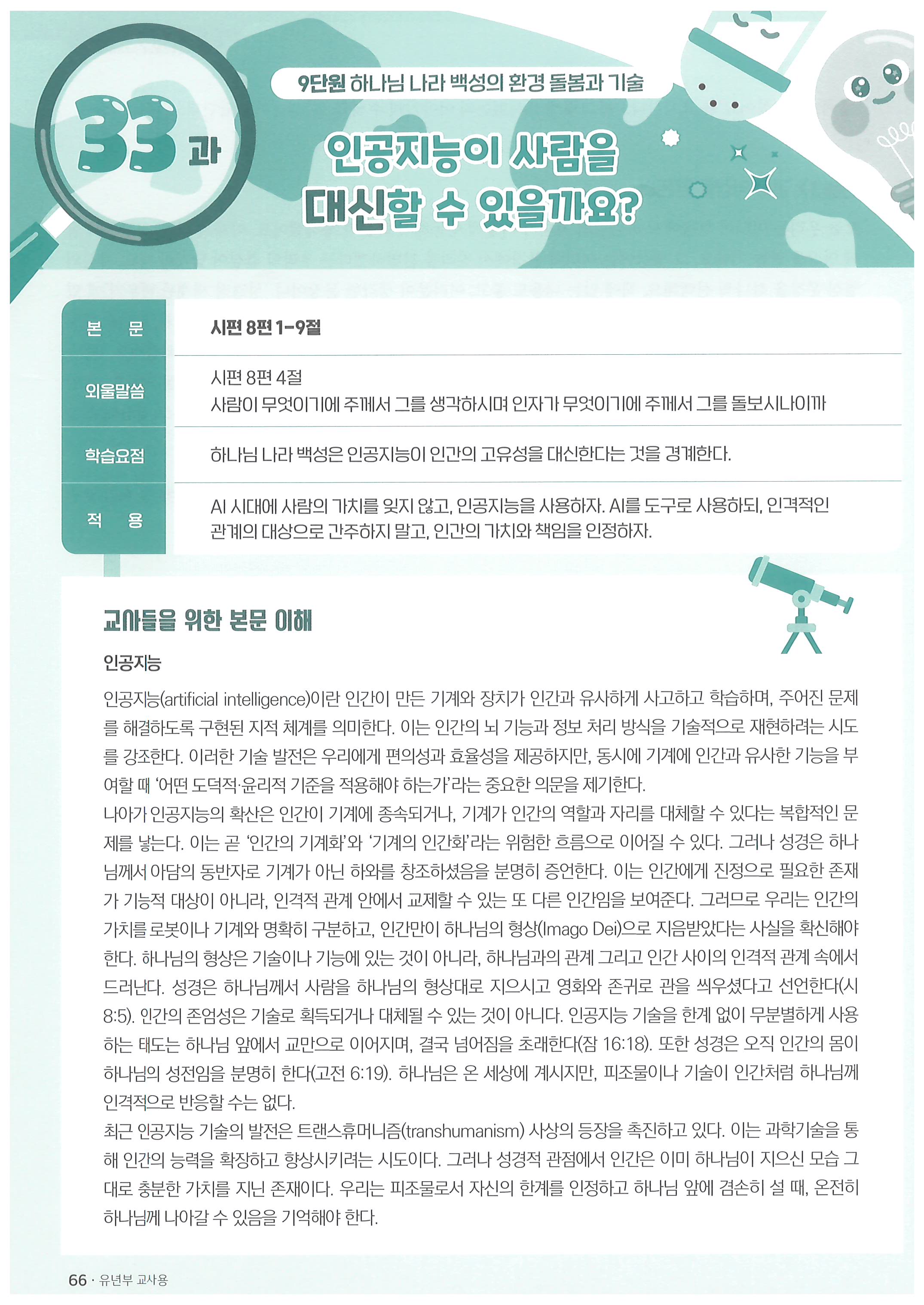 33과

9단원 하나님 나라 백성의 환경 돌봄과 기술

인공지능이 사람을 대신할 수 있을까요?

본 문
시편 8편 1-9절

외울말씀
시편 8편 4절
사람이 무엇이기에 주께서 그를 생각하시며 인자가 무엇이기에 주께서 그를 돌보시나이까

학습요점
하나님 나라 백성은 인공지능이 인간의 고유성을 대신한다는 것을 경계한다.

적 용
AI 시대에 사람의 가치를 잊지 않고, 인공지능을 사용하자. AI를 도구로 사용하되, 인격적인 관계의 대상으로 간주하지 말고, 인간의 가치와 책임을 인정하자.

교사들을 위한 본문 이해

인공지능

인공지능(artificial intelligence)이란 인간이 만든 기계와 장치가 인간과 유사하게 사고하고 학습하며, 주어진 문제를 해결하도록 구현된 지적 체계를 의미한다. 이는 인간의 뇌 기능과 정보 처리 방식을 기술적으로 재현하려는 시도를 강조한다. 이러한 기술 발전은 우리에게 편의성과 효율성을 제공하지만, 동시에 기계에 인간과 유사한 기능을 부여할 때 '어떤 도덕적·윤리적 기준을 적용해야 하는가'라는 중요한 의문을 제기한다.

나아가 인공지능의 확산은 인간이 기계에 종속되거나, 기계가 인간의 역할과 자리를 대체할 수 있다는 복합적인 문제를 낳는다. 이는 곧 '인간의 기계화'와 '기계의 인간화'라는 위험한 흐름으로 이어질 수 있다. 그러나 성경은 하나님께서 아담의 동반자로 기계가 아닌 하와를 창조하셨음을 분명히 증언한다. 이는 인간에게 진정으로 필요한 존재가 기능적 대상이 아니라, 인격적 관계 안에서 교제할 수 있는 또 다른 인간임을 보여준다. 그러므로 우리는 인간의 가치를 로봇이나 기계와 명확히 구분하고, 인간만이 하나님의 형상(Imago Dei)으로 지음받았다는 사실을 확신해야 한다. 하나님의 형상은 기술이나 기능에 있는 것이 아니라, 하나님과의 관계 그리고 인간 사이의 인격적 관계 속에서 드러난다. 성경은 하나님께서 사람을 하나님의 형상대로 지으시고 영화와 존귀로 관을 씌우셨다고 선언한다(시 8:5). 인간의 존엄성은 기술로 획득되거나 대체될 수 있는 것이 아니다. 인공지능 기술을 한계 없이 무분별하게 사용하는 태도는 하나님 앞에서 교만으로 이어지며, 결국 넘어짐을 초래한다(잠 16:18). 또한 성경은 오직 인간의 몸이 하나님의 성전임을 분명히 한다(고전 6:19). 하나님은 온 세상에 계시지만, 피조물이나 기술이 인간처럼 하나님께 인격적으로 반응할 수는 없다.

최근 인공지능 기술의 발전은 트랜스휴머니즘(transhumanism) 사상의 등장을 촉진하고 있다. 이는 과학기술을 통해 인간의 능력을 확장하고 향상시키려는 시도이다. 그러나 성경적 관점에서 인간은 이미 하나님이 지으신 모습 그대로 충분한 가치를 지닌 존재이다. 우리는 피조물로서 자신의 한계를 인정하고 하나님 앞에 겸손히 설 때, 온전히 하나님께 나아갈 수 있음을 기억해야 한다.

66 · 유년부 교사용